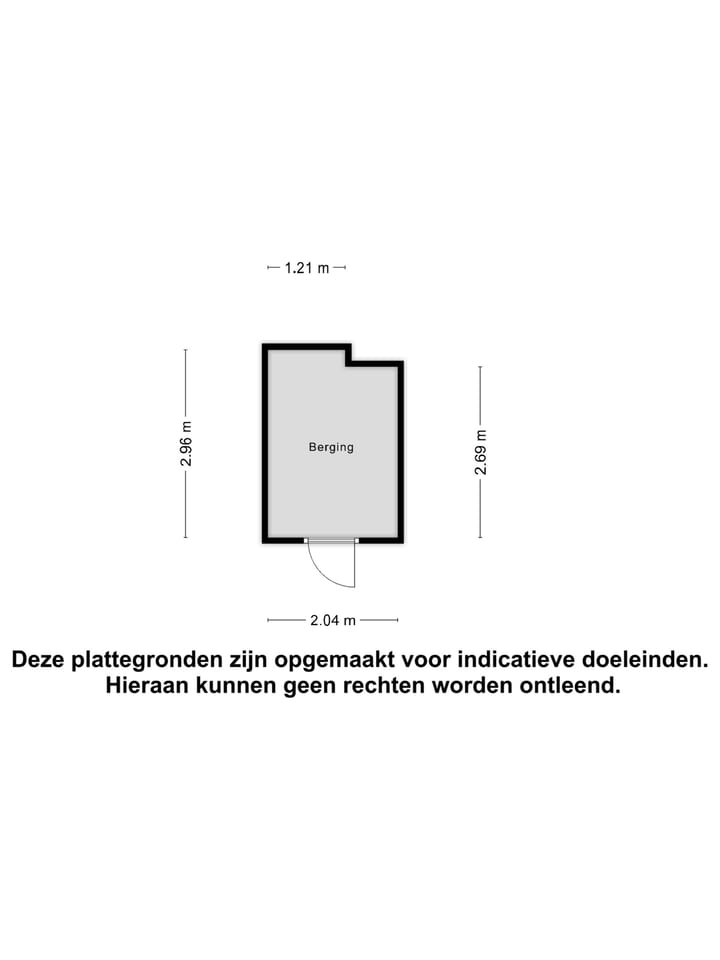 1.21 m

2.96 m

Berging

2.69 m

2.04 m

Deze plattegronden zijn opgemaakt voor indicatieve doeleinden. Hieraan kunnen geen rechten worden ontleend.